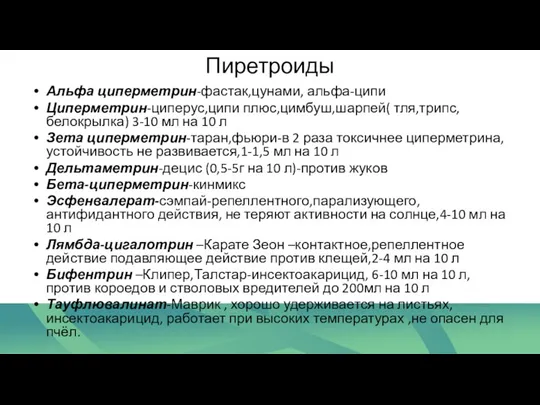 Пиретроиды

• Альфа циперметрин-фастак,цунами, альфа-ципи
• Циперметрин-циперус,ципи плюс,цимбуш,шарпей( тля,трипс, белокрылка) 3-10 мл на 10 л
• Зета циперметрин-таран,фьюри-в 2 раза токсичнее циперметрина, устойчивость не развивается,1-1,5 мл на 10 л
• Дельтаметрин-децис (0,5-5г на 10 л)-против жуков
• Бета-циперметрин-кинмикс
• Эсфенвалерат-сэмпай-репеллентного,парализующего, антифидантного действия, не теряют активности на солнце,4-10 мл на 10 л
• Лямбда-цигалотрин –Карате Зеон –контактное,репеллентное действие подавляющее действие против клещей,2-4 мл на 10 л
• Бифентрин –Клипер,Талстар-инсектоакарицид, 6-10 мл на 10 л, против короедов и стволовых вредителей до 200мл на 10 л
• Тауфлювалинат-Маврик , хорошо удерживается на листьях, инсектоакарицид, работает при высоких температурах ,не опасен для пчёл.